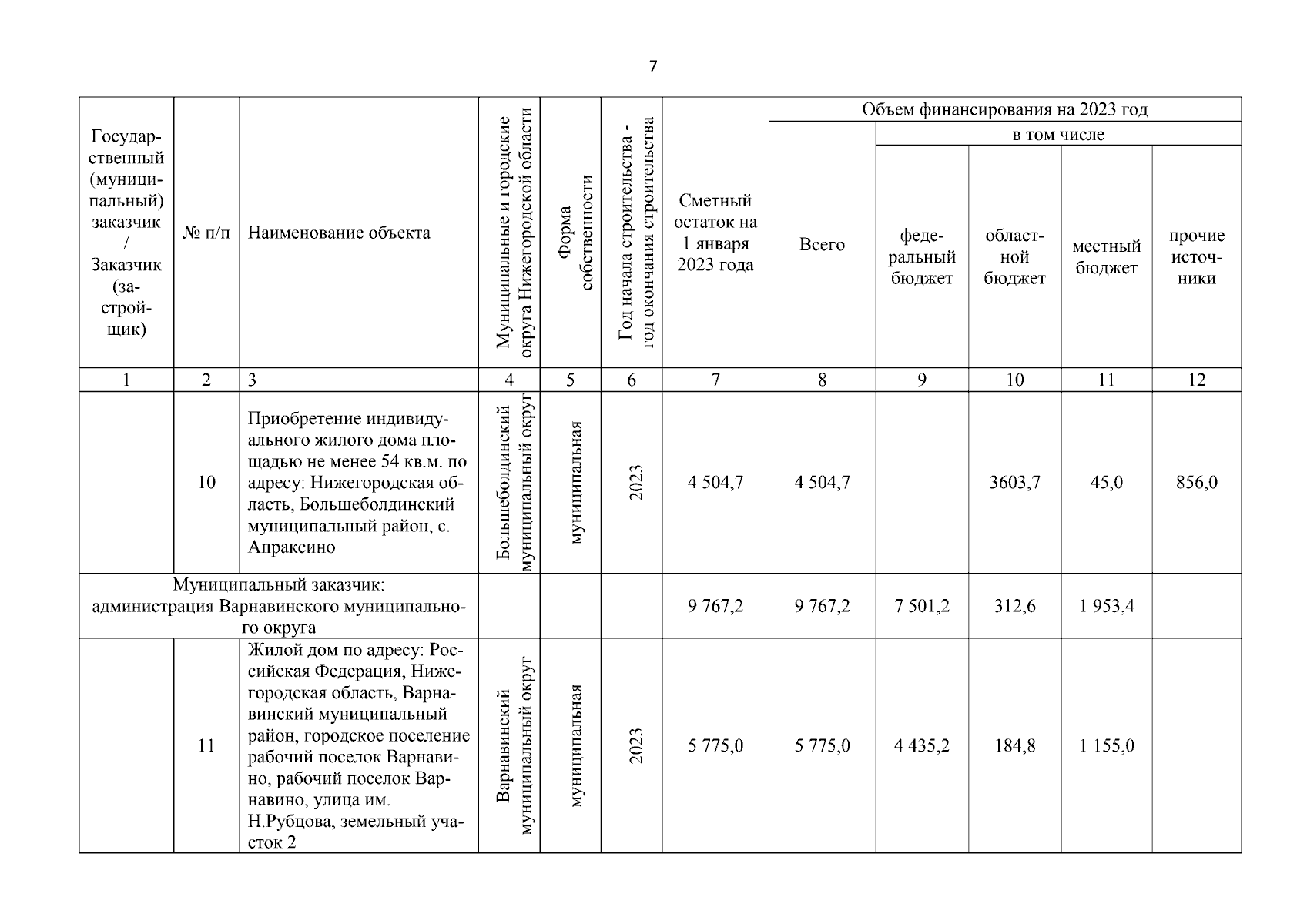 7

| Государственный (муниципальный) заказчик / Заказчик (застройщик) | № п/п | Наименование объекта | Муниципальные и городские округа Нижегородской области | Форма собственности | Год начала строительства - год окончания строительства | Сметный остаток на 1 января 2023 года | Объем финансирования на 2023 год: Всего | в том числе: федеральный бюджет | областной бюджет | местный бюджет | прочие источники |
|---|---|---|---|---|---|---|---|---|---|---|---|
| 1 | 2 | 3 | 4 | 5 | 6 | 7 | 8 | 9 | 10 | 11 | 12 |
| | 10 | Приобретение индивидуального жилого дома площадью не менее 54 кв.м. по адресу: Нижегородская область, Большеболдинский муниципальный район, с. Апраксино | Большеболдинский муниципальный округ | муниципальная | 2023 | 4 504,7 | 4 504,7 | | 3603,7 | 45,0 | 856,0 |
| Муниципальный заказчик: администрация Варнавинского муниципального округа | | | | | | 9 767,2 | 9 767,2 | 7 501,2 | 312,6 | 1 953,4 | |
| | 11 | Жилой дом по адресу: Российская Федерация, Нижегородская область, Варнавинский муниципальный район, городское поселение рабочий поселок Варнавино, рабочий поселок Варнавино, улица им. Н.Рубцова, земельный участок 2 | Варнавинский муниципальный округ | муниципальная | 2023 | 5 775,0 | 5 775,0 | 4 435,2 | 184,8 | 1 155,0 | |